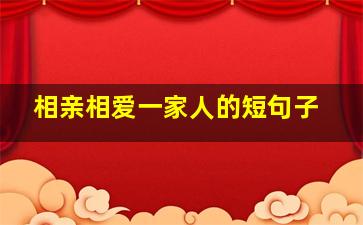 相亲相爱一家人的短句子